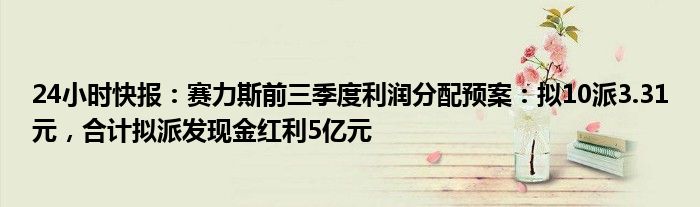 24小时快报：赛力斯前三季度利润分配预案：拟10派3.31元，合计拟派发现金红利5亿元